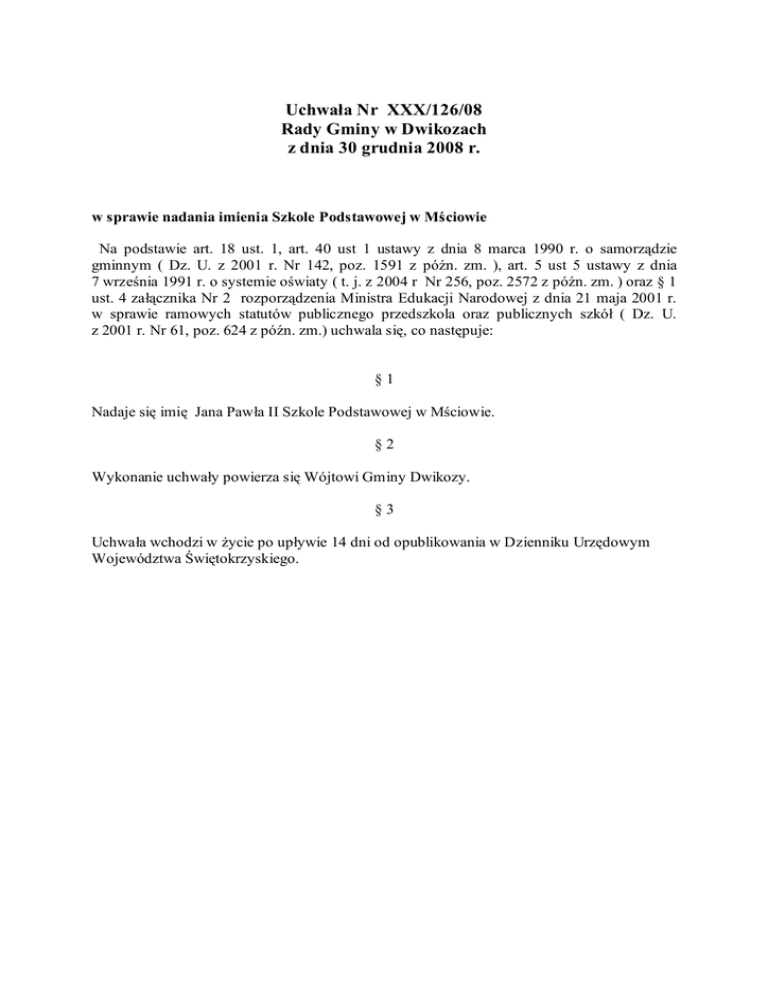 Uchwała Nr XXX/126/08
Rady Gminy w Dwikozach
z dnia 30 grudnia 2008 r.

w sprawie nadania imienia Szkole Podstawowej w Mściowie

Na podstawie art. 18 ust. 1, art. 40 ust 1 ustawy z dnia 8 marca 1990 r. o samorządzie gminnym ( Dz. U. z 2001 r. Nr 142, poz. 1591 z późn. zm. ), art. 5 ust 5 ustawy z dnia 7 września 1991 r. o systemie oświaty ( t. j. z 2004 r Nr 256, poz. 2572 z późn. zm. ) oraz § 1 ust. 4 załącznika Nr 2 rozporządzenia Ministra Edukacji Narodowej z dnia 21 maja 2001 r. w sprawie ramowych statutów publicznego przedszkola oraz publicznych szkół ( Dz. U. z 2001 r. Nr 61, poz. 624 z późn. zm.) uchwala się, co następuje:

§ 1

Nadaje się imię Jana Pawła II Szkole Podstawowej w Mściowie.

§ 2

Wykonanie uchwały powierza się Wójtowi Gminy Dwikozy.

§ 3

Uchwała wchodzi w życie po upływie 14 dni od opublikowania w Dzienniku Urzędowym Województwa Świętokrzyskiego.